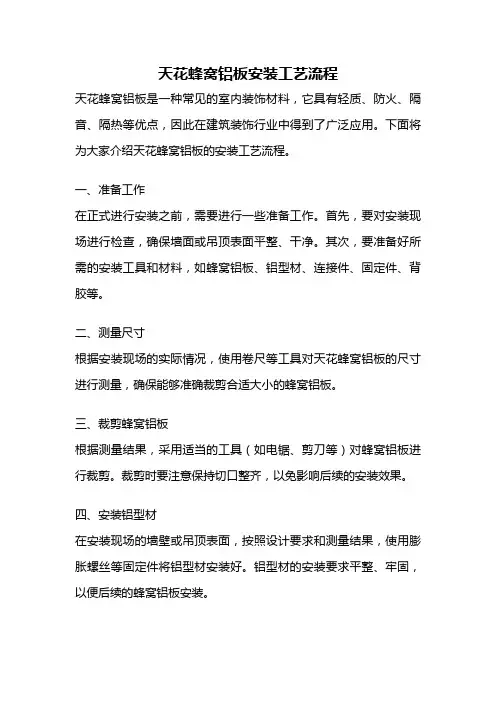 天花蜂窝铝板安装工艺流程

天花蜂窝铝板是一种常见的室内装饰材料，它具有轻质、防火、隔音、隔热等优点，因此在建筑装饰行业中得到了广泛应用。下面将为大家介绍天花蜂窝铝板的安装工艺流程。

一、准备工作

在正式进行安装之前，需要进行一些准备工作。首先，要对安装现场进行检查，确保墙面或吊顶表面平整、干净。其次，要准备好所需的安装工具和材料，如蜂窝铝板、铝型材、连接件、固定件、背胶等。

二、测量尺寸

根据安装现场的实际情况，使用卷尺等工具对天花蜂窝铝板的尺寸进行测量，确保能够准确裁剪合适大小的蜂窝铝板。

三、裁剪蜂窝铝板

根据测量结果，采用适当的工具（如电锯、剪刀等）对蜂窝铝板进行裁剪。裁剪时要注意保持切口整齐，以免影响后续的安装效果。

四、安装铝型材

在安装现场的墙壁或吊顶表面，按照设计要求和测量结果，使用膨胀螺丝等固定件将铝型材安装好。铝型材的安装要求平整、牢固，以便后续的蜂窝铝板安装。